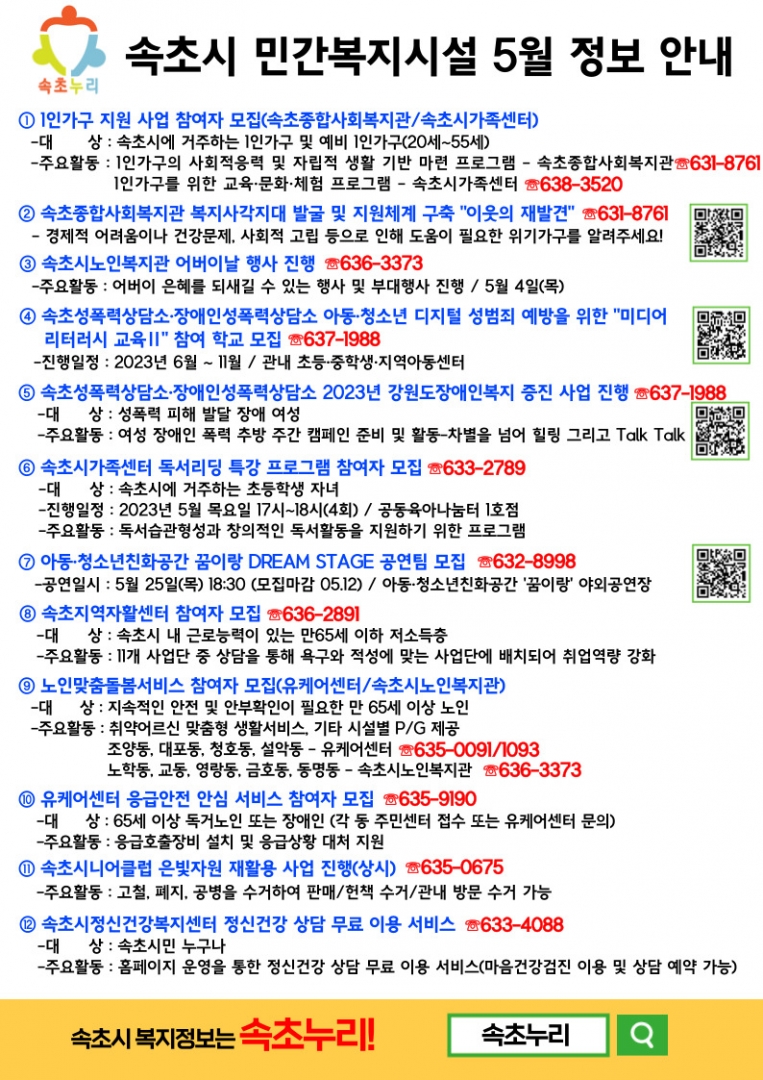 속초누리

속초시 민간복지시설 5월 정보 안내

① 1인가구 지원 사업 참여자 모집(속초종합사회복지관/속초시가족센터)
-대 상 : 속초시에 거주하는 1인가구 및 예비 1인가구(20세~55세)
-주요활동 : 1인가구의 사회적응력 및 자립적 생활 기반 마련 프로그램 - 속초종합사회복지관☎631-8761
1인가구를 위한 교육·문화·체험 프로그램 - 속초시가족센터 ☎638-3520

② 속초종합사회복지관 복지사각지대 발굴 및 지원체계 구축 "이웃의 재발견" ☎631-8761
- 경제적 어려움이나 건강문제, 사회적 고립 등으로 인해 도움이 필요한 위기가구를 알려주세요!

③ 속초시노인복지관 어버이날 행사 진행 ☎636-3373
-주요활동 : 어버이 은혜를 되새길 수 있는 행사 및 부대행사 진행 / 5월 4일(목)

④ 속초성폭력상담소·장애인성폭력상담소 아동·청소년 디지털 성범죄 예방을 위한 "미디어 리터러시 교육II" 참여 학교 모집 ☎637-1988
-진행일정 : 2023년 6월 ~ 11월 / 관내 초등·중학생·지역아동센터

⑤ 속초성폭력상담소·장애인성폭력상담소 2023년 강원도장애인복지 증진 사업 진행 ☎637-1988
-대 상 : 성폭력 피해 발달 장애 여성
-주요활동 : 여성 장애인 폭력 추방 주간 캠페인 준비 및 활동-차별을 넘어 힐링 그리고 Talk Talk

⑥ 속초시가족센터 독서리딩 특강 프로그램 참여자 모집 ☎633-2789
-대 상 : 속초시에 거주하는 초등학생 자녀
-진행일정 : 2023년 5월 목요일 17시~18시(4회) / 공동육아나눔터 1호점
-주요활동 : 독서습관형성과 창의적인 독서활동을 지원하기 위한 프로그램

⑦ 아동·청소년친화공간 꿈이랑 DREAM STAGE 공연팀 모집 ☎632-8998
-공연일시 : 5월 25일(목) 18:30 (모집마감 05.12) / 아동·청소년친화공간 '꿈이랑' 야외공연장

⑧ 속초지역자활센터 참여자 모집 ☎636-2891
-대 상 : 속초시 내 근로능력이 있는 만65세 이하 저소득층
-주요활동 : 11개 사업단 중 상담을 통해 욕구와 적성에 맞는 사업단에 배치되어 취업역량 강화

⑨ 노인맞춤돌봄서비스 참여자 모집(유케어센터/속초시노인복지관)
-대 상 : 지속적인 안전 및 안부확인이 필요한 만 65세 이상 노인
-주요활동 : 취약어르신 맞춤형 생활서비스, 기타 시설별 P/G 제공
조양동, 대포동, 청호동, 설악동 - 유케어센터 ☎635-0091/1093
노학동, 교동, 영랑동, 금호동, 동명동 - 속초시노인복지관 ☎636-3373

⑩ 유케어센터 응급안전 안심 서비스 참여자 모집 ☎635-9190
-대 상 : 65세 이상 독거노인 또는 장애인 (각 동 주민센터 접수 또는 유케어센터 문의)
-주요활동 : 응급호출장비 설치 및 응급상황 대처 지원

⑪ 속초시니어클럽 은빛자원 재활용 사업 진행(상시) ☎635-0675
-주요활동 : 고철, 폐지, 공병을 수거하여 판매/헌책 수거/관내 방문 수거 가능

⑫ 속초시정신건강복지센터 정신건강 상담 무료 이용 서비스 ☎633-4088
-대 상 : 속초시민 누구나
-주요활동 : 홈페이지 운영을 통한 정신건강 상담 무료 이용 서비스(마음건강검진 이용 및 상담 예약 가능)

속초시 복지정보는 속초누리!
속초누리